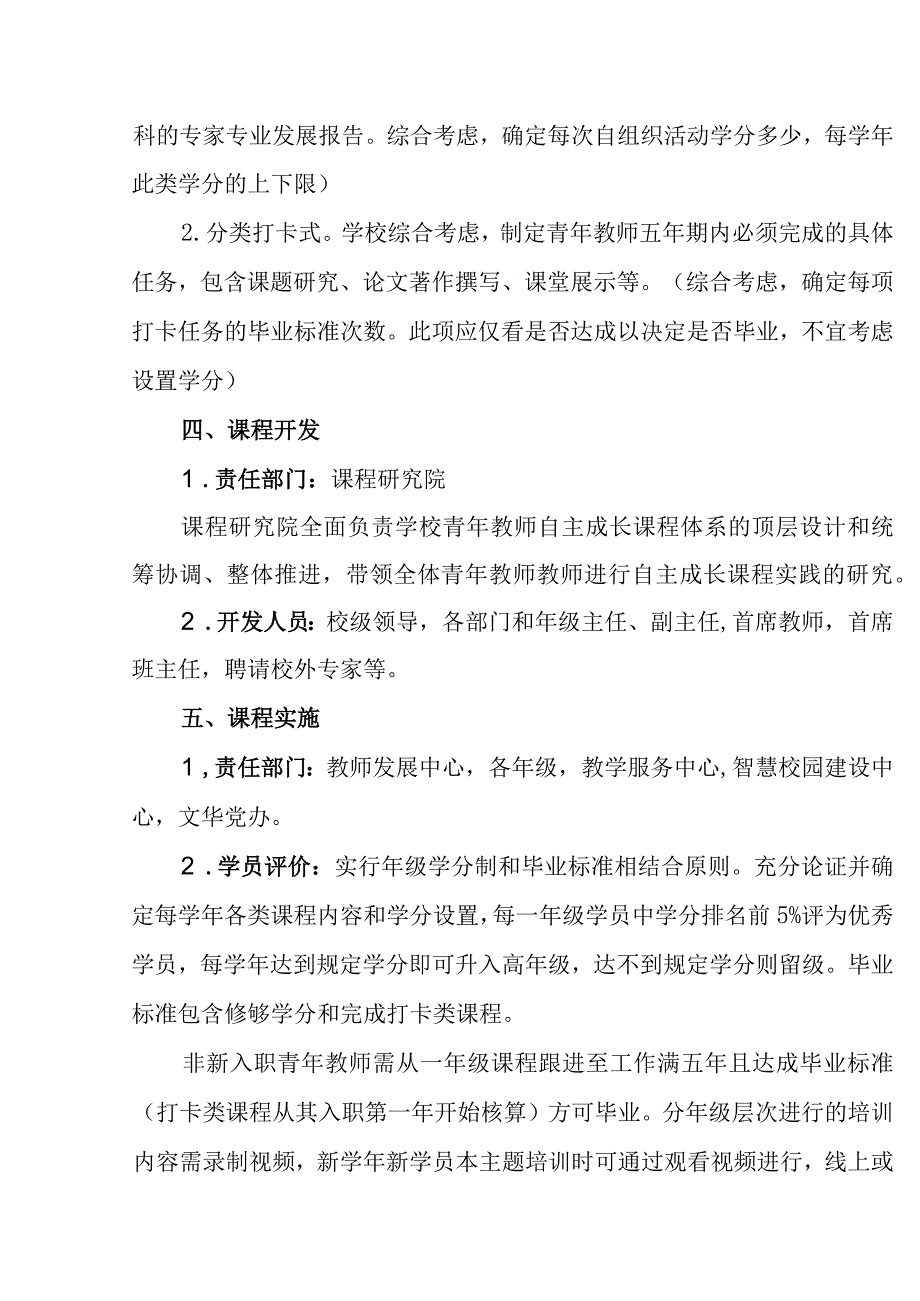 科的专家专业发展报告。综合考虑，确定每次自组织活动学分多少，每学年此类学分的上下限）

2.分类打卡式。学校综合考虑，制定青年教师五年期内必须完成的具体任务，包含课题研究、论文著作撰写、课堂展示等。（综合考虑，确定每项打卡任务的毕业标准次数。此项应仅看是否达成以决定是否毕业，不宜考虑设置学分）

四、课程开发

1．责任部门：课程研究院

课程研究院全面负责学校青年教师自主成长课程体系的顶层设计和统筹协调、整体推进，带领全体青年教师教师进行自主成长课程实践的研究。

2．开发人员：校级领导，各部门和年级主任、副主任,首席教师，首席班主任，聘请校外专家等。

五、课程实施

1，责任部门：教师发展中心，各年级，教学服务中心,智慧校园建设中心，文华党办。

2．学员评价：实行年级学分制和毕业标准相结合原则。充分论证并确定每学年各类课程内容和学分设置，每一年级学员中学分排名前5%评为优秀学员，每学年达到规定学分即可升入高年级，达不到规定学分则留级。毕业标准包含修够学分和完成打卡类课程。

非新入职青年教师需从一年级课程跟进至工作满五年且达成毕业标准（打卡类课程从其入职第一年开始核算）方可毕业。分年级层次进行的培训内容需录制视频，新学年新学员本主题培训时可通过观看视频进行，线上或